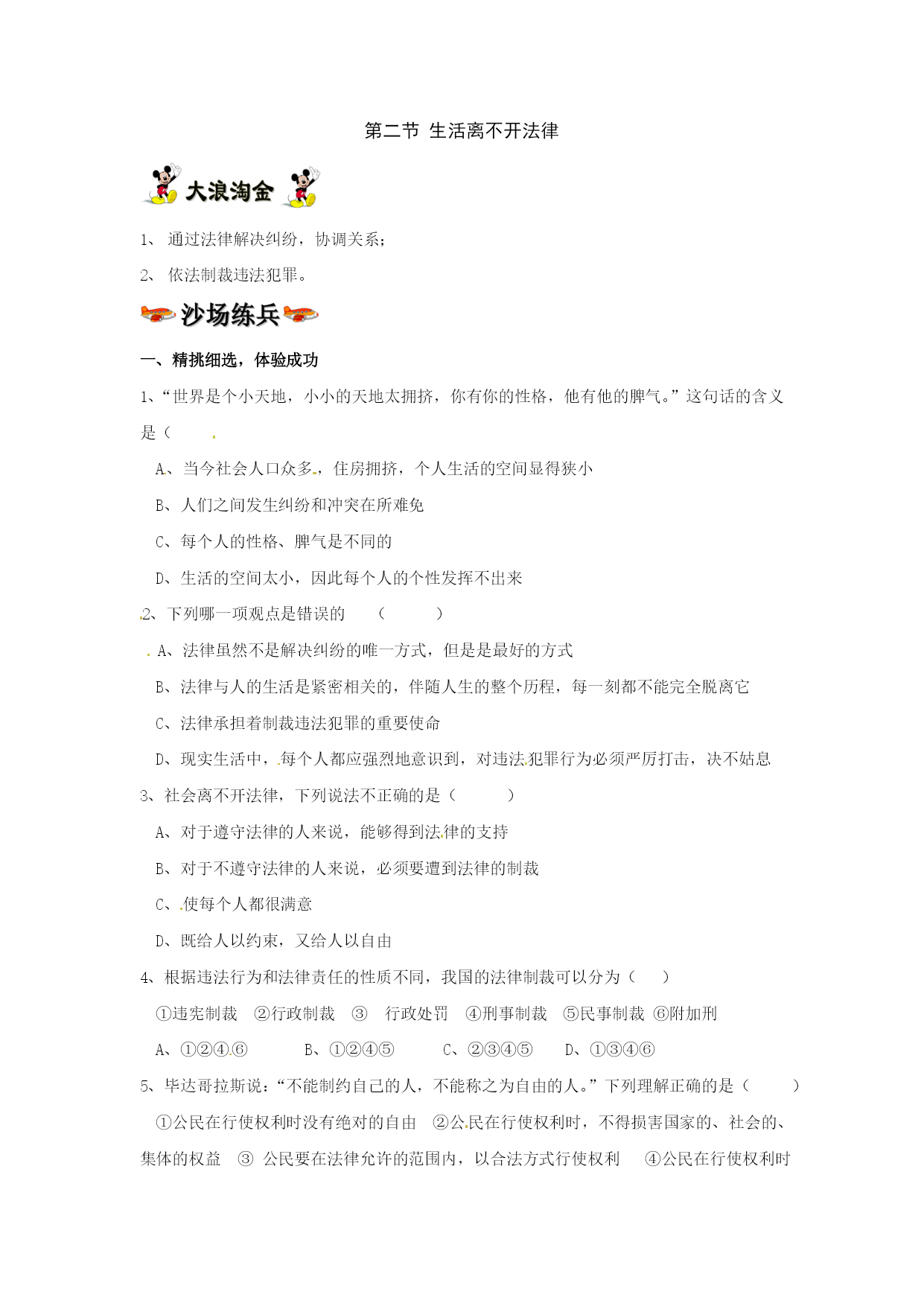 第二节 生活离不开法律

大浪淘金

1、 通过法律解决纠纷，协调关系；

2、 依法制裁违法犯罪。

沙场练兵

一、精挑细选，体验成功

1、“世界是个小天地，小小的天地太拥挤，你有你的性格，他有他的脾气。”这句话的含义是（

A、当今社会人口众多，住房拥挤，个人生活的空间显得狭小

B、人们之间发生纠纷和冲突在所难免

C、每个人的性格、脾气是不同的

D、生活的空间太小，因此每个人的个性发挥不出来

2、下列哪一项观点是错误的 （ ）

A、法律虽然不是解决纠纷的唯一方式，但是是最好的方式

B、法律与人的生活是紧密相关的，伴随人生的整个历程，每一刻都不能完全脱离它

C、法律承担着制裁违法犯罪的重要使命

D、现实生活中，每个人都应强烈地意识到，对违法犯罪行为必须严厉打击，决不姑息

3、社会离不开法律，下列说法不正确的是（ ）

A、对于遵守法律的人来说，能够得到法律的支持

B、对于不遵守法律的人来说，必须要遭到法律的制裁

C、使每个人都很满意

D、既给人以约束，又给人以自由

4、根据违法行为和法律责任的性质不同，我国的法律制裁可以分为（ ）

①违宪制裁 ②行政制裁 ③ 行政处罚 ④刑事制裁 ⑤民事制裁 ⑥附加刑

A、①②④⑥ B、①②④⑤ C、②③④⑤ D、①③④⑥

5、毕达哥拉斯说：“不能制约自己的人，不能称之为自由的人。”下列理解正确的是（ ）

①公民在行使权利时没有绝对的自由 ②公民在行使权利时，不得损害国家的、社会的、集体的权益 ③ 公民要在法律允许的范围内，以合法方式行使权利 ④公民在行使权利时